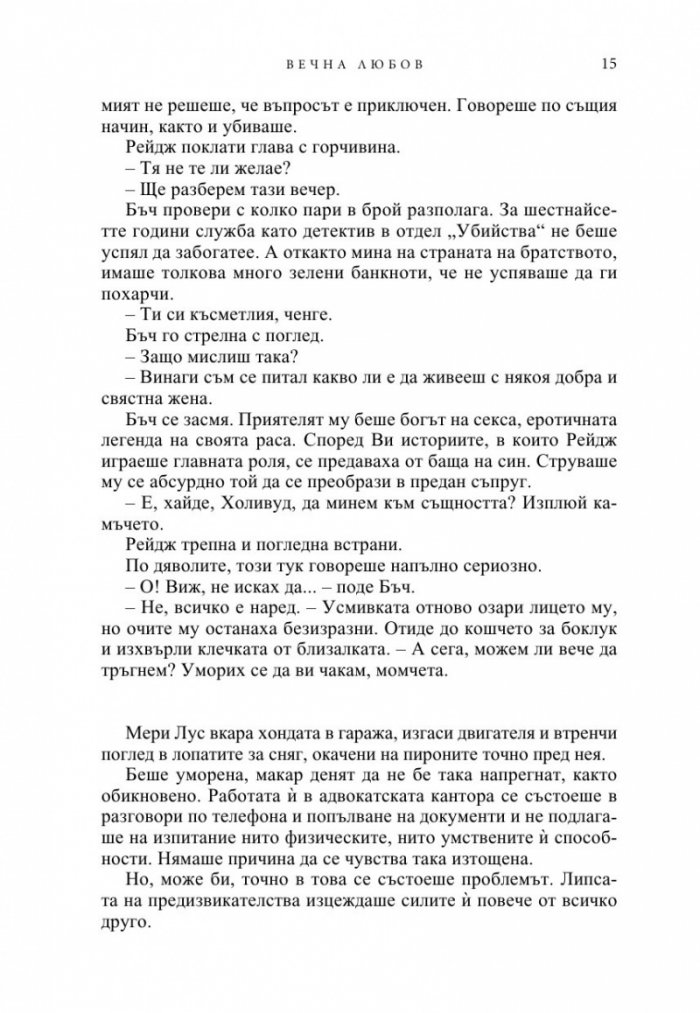 ВЕЧНА ЛЮБОВ 15

мият не решеше, че въпросът е приключен. Говореше по същия начин, както и убиваше.

Рейдж поклати глава с горчивина.

– Тя не те ли желае?

– Ще разберем тази вечер.

Бъч провери с колко пари в брой разполага. За шестнайсетте години служба като детектив в отдел „Убийства“ не беше успял да забогатее. А откакто мина на страната на братството, имаше толкова много зелени банкноти, че не успяваше да ги похарчи.

– Ти си късметлия, ченге.

Бъч го стрелна с поглед.

– Защо мислиш така?

– Винаги съм се питал какво ли е да живееш с някоя добра и свястна жена.

Бъч се засмя. Приятелят му беше богът на секса, еротичната легенда на своята раса. Според Ви историите, в които Рейдж играеше главната роля, се предаваха от баща на син. Струваше му се абсурдно той да се преобрази в предан съпруг.

– Е, хайде, Холивуд, да минем към същността? Изплюй камъчето.

Рейдж трепна и погледна встрани.

По дяволите, този тук говореше напълно сериозно.

– О! Виж, не исках да... – поде Бъч.

– Не, всичко е наред. – Усмивката отново озари лицето му, но очите му останаха безизразни. Отиде до кошчето за боклук и изхвърли клечката от близалката. – А сега, можем ли вече да тръгнем? Уморих се да ви чакам, момчета.

Мери Лус вкара хондата в гаража, изгаси двигателя и втренчи поглед в лопатите за сняг, окачени на пироните точно пред нея.

Беше уморена, макар денят да не бе така напрегнат, както обикновено. Работата ѝ в адвокатската кантора се състоеше в разговори по телефона и попълване на документи и не подлагаше на изпитание нито физическите, нито умствените ѝ способности. Нямаше причина да се чувства така изтощена.

Но, може би, точно в това се състоеше проблемът. Липсата на предизвикателства изцеждаше силите ѝ повече от всичко друго.